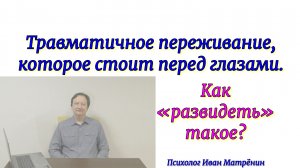 Травматичное переживание, которое стоит перед глазами.

Как «развидеть» такое?

Психолог Иван Матрёнин